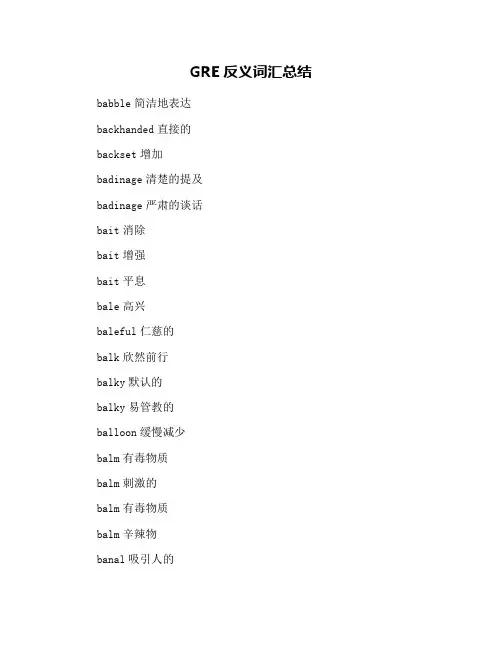 GRE 反义词汇总结

babble 简洁地表达

backhanded 直接的

backset 增加

badinage 清楚的提及

badinage 严肃的谈话

bait 消除

bait 增强

bait 平息

bale 高兴

baleful 仁慈的

balk 欣然前行

balky 默认的

balky 易管教的

balloon 缓慢减少

balm 有毒物质

balm 刺激的

balm 有毒物质

balm 辛辣物

banal 吸引人的